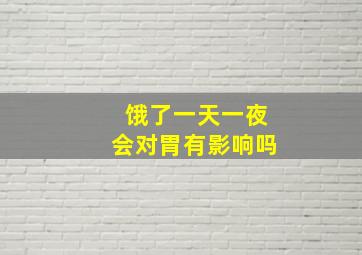 饿了一天一夜
会对胃有影响吗